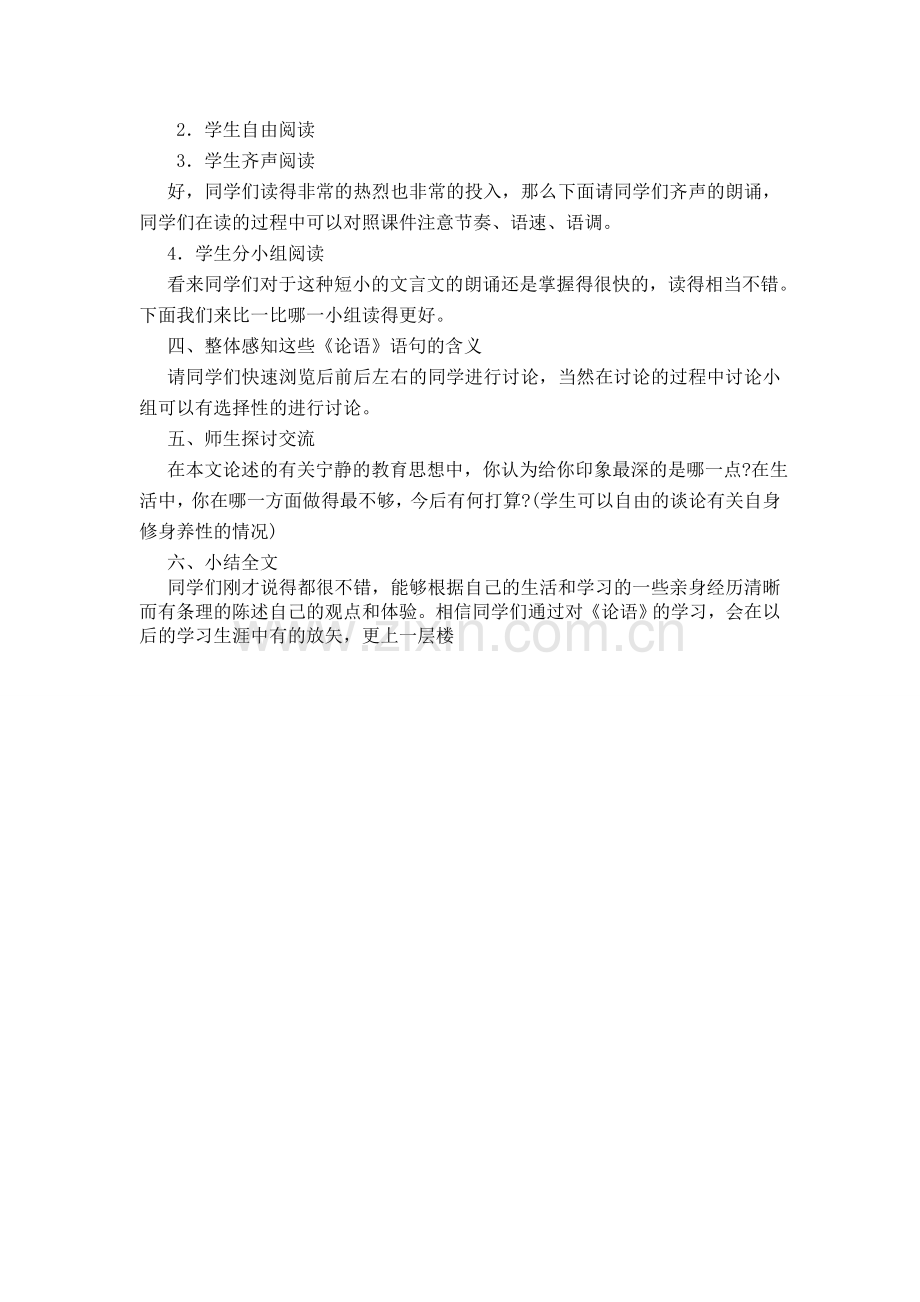 2．学生自由阅读

3．学生齐声阅读

好，同学们读得非常的热烈也非常的投入，那么下面请同学们齐声的朗诵，同学们在读的过程中可以对照课件注意节奏、语速、语调。

4．学生分小组阅读

看来同学们对于这种短小的文言文的朗诵还是掌握得很快的，读得相当不错。下面我们来比一比哪一小组读得更好。

四、整体感知这些《论语》语句的含义

请同学们快速浏览后前后左右的同学进行讨论，当然在讨论的过程中讨论小组可以有选择性的进行讨论。

五、师生探讨交流

在本文论述的有关宁静的教育思想中，你认为给你印象最深的是哪一点?在生活中，你在哪一方面做得最不够，今后有何打算?(学生可以自由的谈论有关自身修身养性的情况)

六、小结全文

同学们刚才说得都很不错，能够根据自己的生活和学习的一些亲身经历清晰而有条理的陈述自己的观点和体验。相信同学们通过对《论语》的学习，会在以后的学习生涯中有的放矢，更上一层楼

www.zixin.com.cn